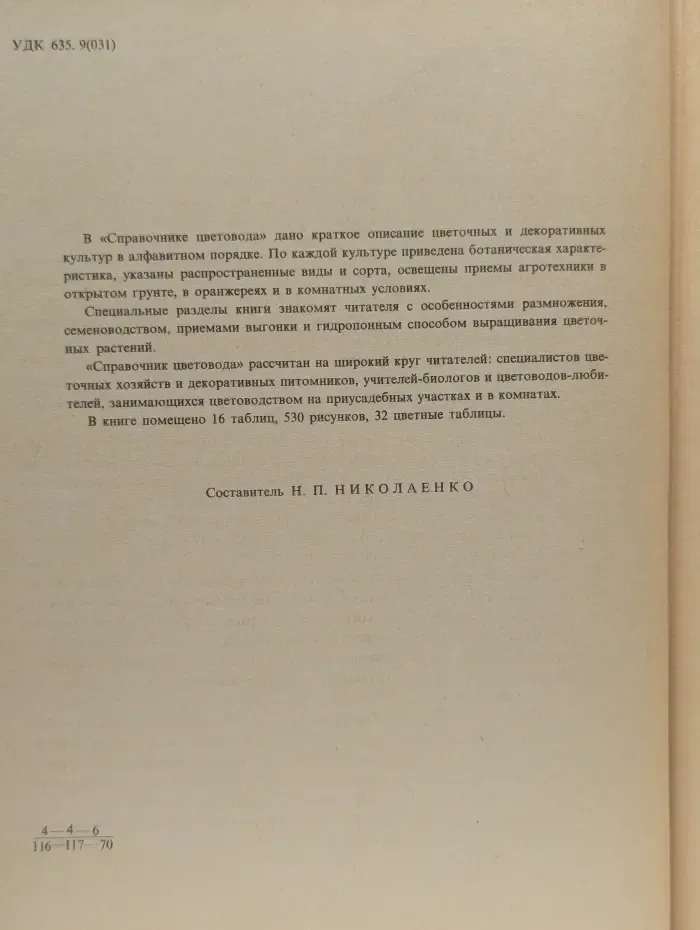 УДК 635. 9(031)

В «Справочнике цветовода» дано краткое описание цветочных и декоративных культур в алфавитном порядке. По каждой культуре приведена ботаническая характеристика, указаны распространенные виды и сорта, освещены приемы агротехники в открытом грунте, в оранжереях и в комнатных условиях.

Специальные разделы книги знакомят читателя с особенностями размножения, семеноводством, приемами выгонки и гидропонным способом выращивания цветочных растений.

«Справочник цветовода» рассчитан на широкий круг читателей: специалистов цветочных хозяйств и декоративных питомников, учителей-биологов и цветоводов-любителей, занимающихся цветоводством на приусадебных участках и в комнатах.

В книге помещено 16 таблиц, 530 рисунков, 32 цветные таблицы.

Составитель Н. П. НИКОЛАЕНКО

$\frac{4-4-6}{116-117-70}$